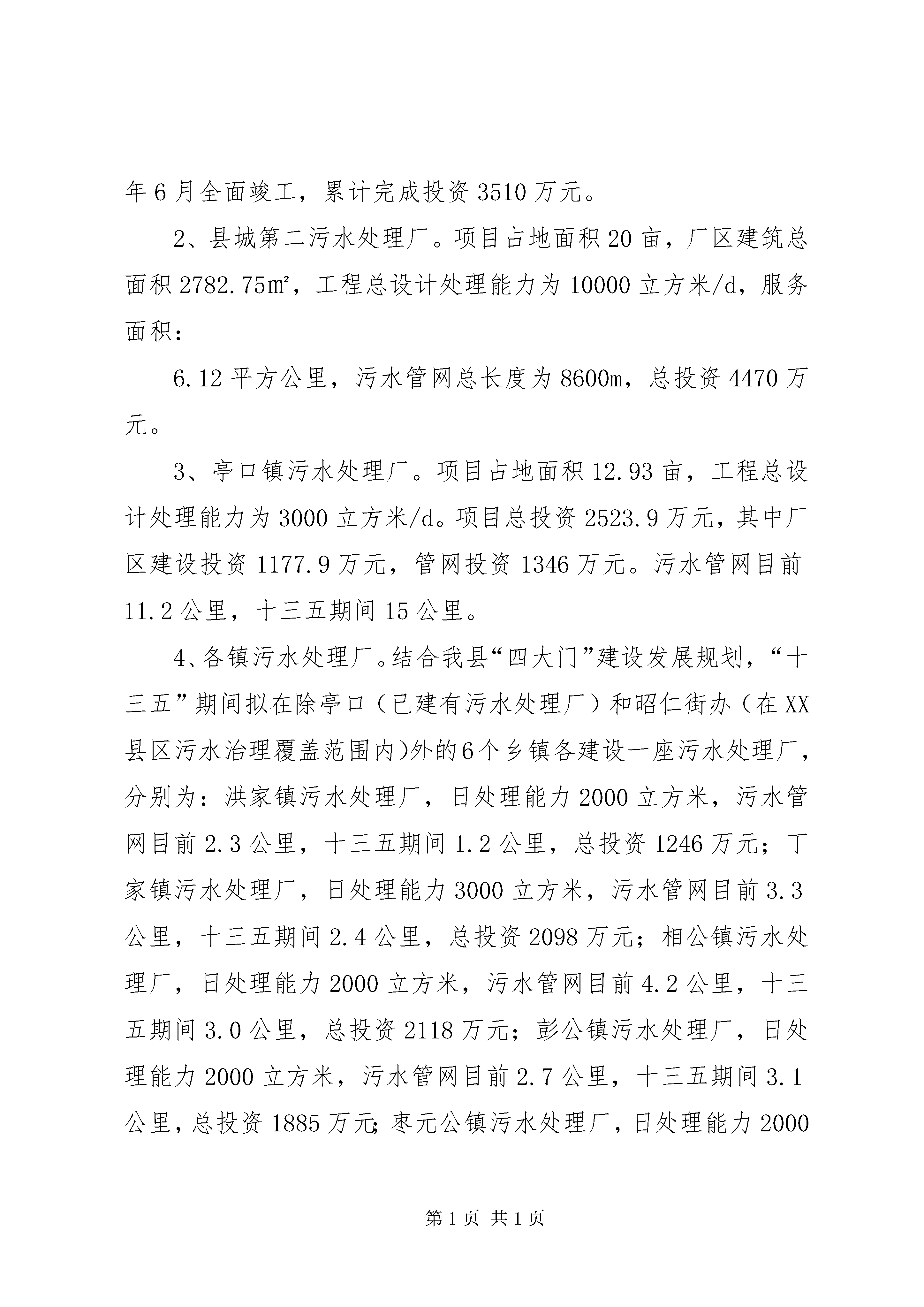 年6月全面竣工，累计完成投资3510万元。

2、县城第二污水处理厂。项目占地面积20亩，厂区建筑总面积2782.75㎡，工程总设计处理能力为10000立方米/d，服务面积：

6.12平方公里，污水管网总长度为8600m，总投资4470万元。

3、亭口镇污水处理厂。项目占地面积12.93亩，工程总设计处理能力为3000立方米/d。项目总投资2523.9万元，其中厂区建设投资1177.9万元，管网投资1346万元。污水管网目前11.2公里，十三五期间15公里。

4、各镇污水处理厂。结合我县“四大门”建设发展规划，“十三五”期间拟在除亭口（已建有污水处理厂）和昭仁街办（在XX县区污水治理覆盖范围内)外的6个乡镇各建设一座污水处理厂，分别为：洪家镇污水处理厂，日处理能力2000立方米，污水管网目前2.3公里，十三五期间1.2公里，总投资1246万元；丁家镇污水处理厂，日处理能力3000立方米，污水管网目前3.3公里，十三五期间2.4公里，总投资2098万元；相公镇污水处理厂，日处理能力2000立方米，污水管网目前4.2公里，十三五期间3.0公里，总投资2118万元；彭公镇污水处理厂，日处理能力2000立方米，污水管网目前2.7公里，十三五期间3.1公里，总投资1885万元;枣元公镇污水处理厂，日处理能力2000

第1页 共1页